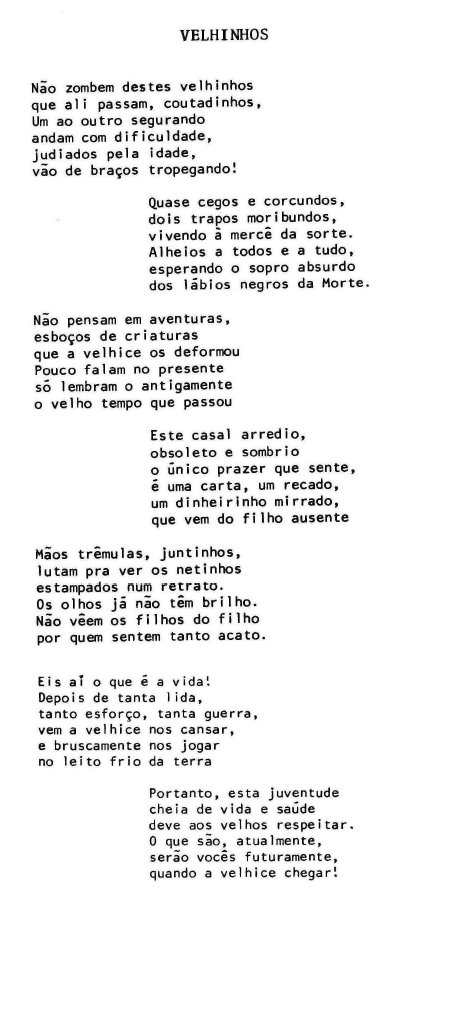 VELHINHOS

Não zombem destes velhinhos
que ali passam, coutadinhos,
Um ao outro segurando
andam com dificuldade,
judiados pela idade,
vão de braços tropegando!

Quase cegos e corcundos,
dois trapos moribundos,
vivendo à mercê da sorte.
Alheios a todos e a tudo,
esperando o sopro absurdo
dos lábios negros da Morte.

Não pensam em aventuras,
esboços de criaturas
que a velhice os deformou
Pouco falam no presente
só lembram o antigamente
o velho tempo que passou

Este casal arredio,
obsoleto e sombrio
o único prazer que sente,
é uma carta, um recado,
um dinheirinho mirrado,
que vem do filho ausente

Mãos trêmulas, juntinhos,
lutam pra ver os netinhos
estampados num retrato.
Os olhos já não têm brilho.
Não vêem os filhos do filho
por quem sentem tanto acato.

Eis aí o que é a vida!
Depois de tanta lida,
tanto esforço, tanta guerra,
vem a velhice nos cansar,
e bruscamente nos jogar
no leito frio da terra

Portanto, esta juventude
cheia de vida e saúde
deve aos velhos respeitar.
O que são, atualmente,
serão vocês futuramente,
quando a velhice chegar!